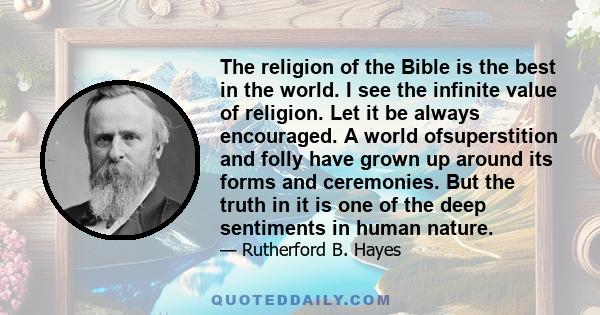 The religion of the Bible is the best in the world. I see the infinite value of religion. Let it be always encouraged. A world ofsuperstition and folly have grown up around its forms and ceremonies. But the truth in it is one of the deep sentiments in human nature.

— Rutherford B. Hayes

QUOTEDDAILY.COM